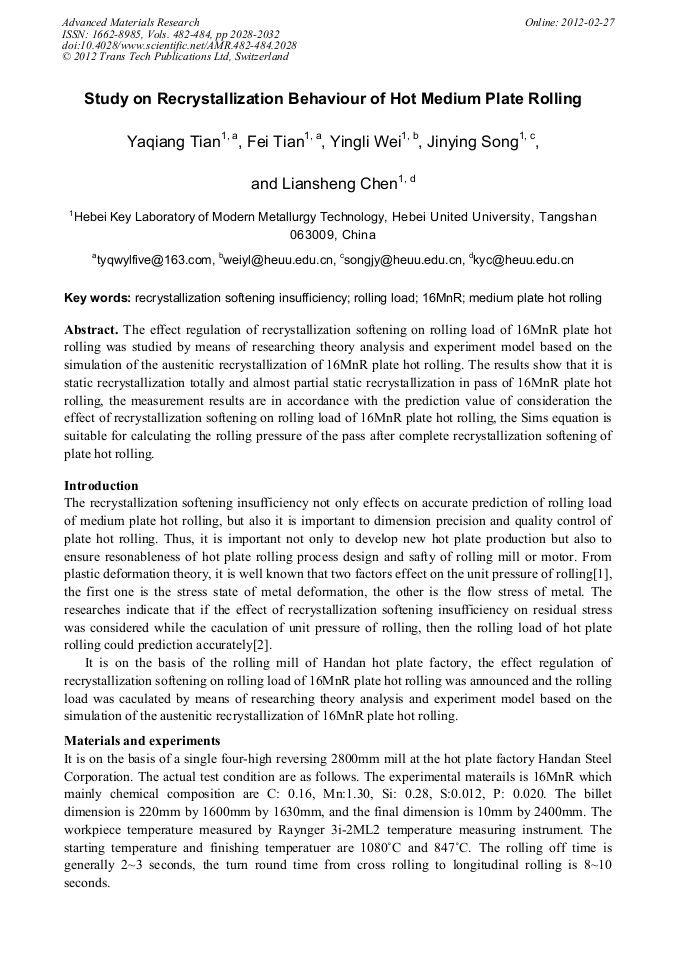 Advanced Materials Research
ISSN: 1662-8985, Vols. 482-484, pp 2028-2032
doi:10.4028/www.scientific.net/AMR.482-484.2028
© 2012 Trans Tech Publications Ltd, Switzerland

Online: 2012-02-27

Study on Recrystallization Behaviour of Hot Medium Plate Rolling

Yaqiang Tian$^{1, a}$, Fei Tian$^{1, a}$, Yingli Wei$^{1, b}$, Jinying Song$^{1, c}$, and Liansheng Chen$^{1, d}$

$^{1}$Hebei Key Laboratory of Modern Metallurgy Technology, Hebei United University, Tangshan 063009, China

$^{a}$tyqwylfive@163.com, $^{b}$weiyl@heuu.edu.cn, $^{c}$songjy@heuu.edu.cn, $^{d}$kyc@heuu.edu.cn

Key words: recrystallization softening insufficiency; rolling load; 16MnR; medium plate hot rolling

Abstract. The effect regulation of recrystallization softening on rolling load of 16MnR plate hot rolling was studied by means of researching theory analysis and experiment model based on the simulation of the austenitic recrystallization of 16MnR plate hot rolling. The results show that it is static recrystallization totally and almost partial static recrystallization in pass of 16MnR plate hot rolling, the measurement results are in accordance with the prediction value of consideration the effect of recrystallization softening on rolling load of 16MnR plate hot rolling, the Sims equation is suitable for calculating the rolling pressure of the pass after complete recrystallization softening of plate hot rolling.

Introduction
The recrystallization softening insufficiency not only effects on accurate prediction of rolling load of medium plate hot rolling, but also it is important to dimension precision and quality control of plate hot rolling. Thus, it is important not only to develop new hot plate production but also to ensure resonableness of hot plate rolling process design and safty of rolling mill or motor. From plastic deformation theory, it is well known that two factors effect on the unit pressure of rolling[1], the first one is the stress state of metal deformation, the other is the flow stress of metal. The researches indicate that if the effect of recrystallization softening insufficiency on residual stress was considered while the caculation of unit pressure of rolling, then the rolling load of hot plate rolling could prediction accurately[2].
It is on the basis of the rolling mill of Handan hot plate factory, the effect regulation of recrystallization softening on rolling load of 16MnR plate hot rolling was announced and the rolling load was caculated by means of researching theory analysis and experiment model based on the simulation of the austenitic recrystallization of 16MnR plate hot rolling.

Materials and experiments
It is on the basis of a single four-high reversing 2800mm mill at the hot plate factory Handan Steel Corporation. The actual test condition are as follows. The experimental materails is 16MnR which mainly chemical composition are C: 0.16, Mn:1.30, Si: 0.28, S:0.012, P: 0.020. The billet dimension is 220mm by 1600mm by 1630mm, and the final dimension is 10mm by 2400mm. The workpiece temperature measured by Raynger 3i-2ML2 temperature measuring instrument. The starting temperature and finishing temperatuer are 1080°C and 847°C. The rolling off time is generally 2~3 seconds, the turn round time from cross rolling to longitudinal rolling is 8~10 seconds.